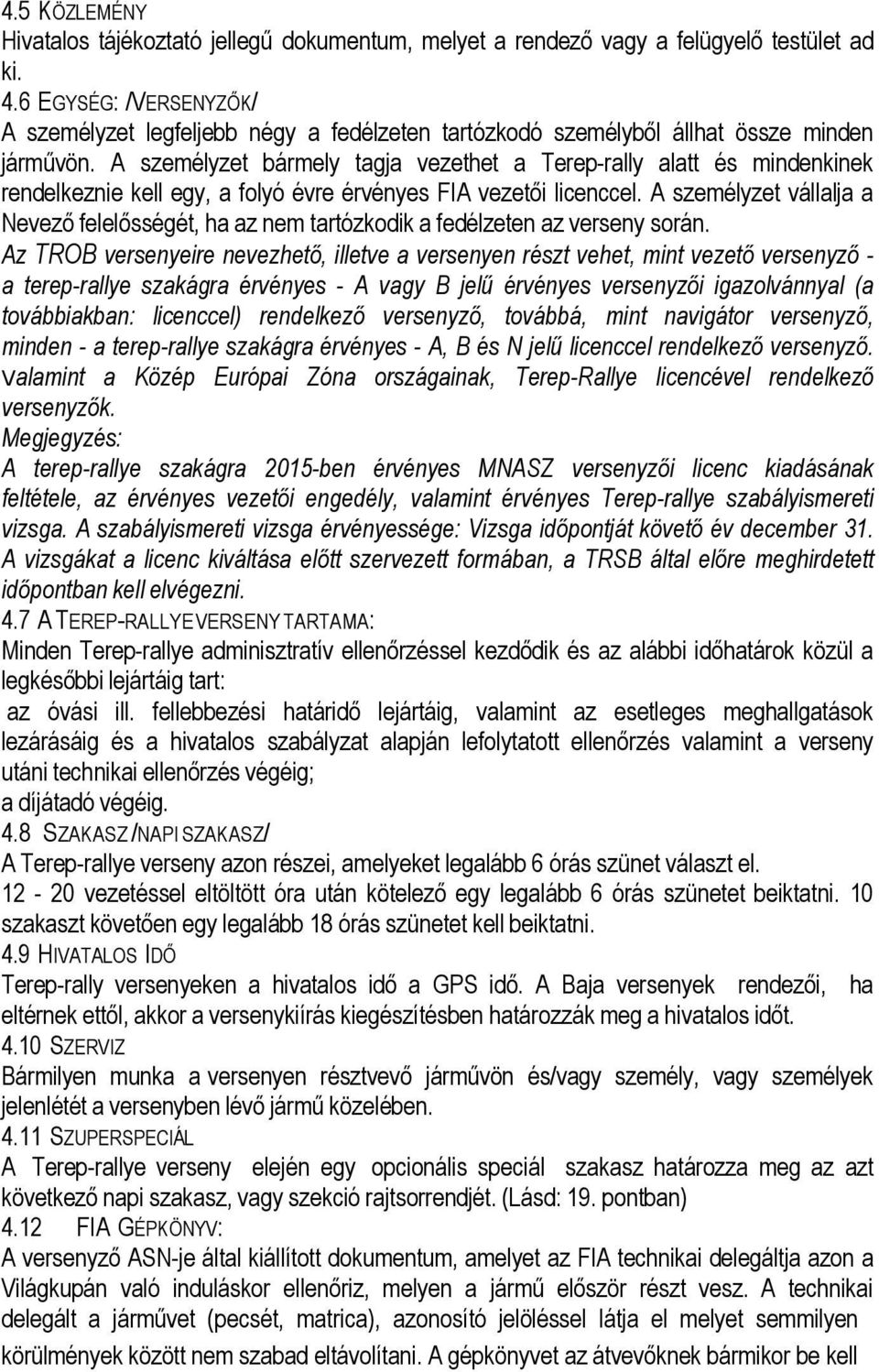 4.5 KÖZLEMÉNY
Hivatalos tájékoztató jellegű dokumentum, melyet a rendező vagy a felügyelő testület ad ki.
4.6 EGYSÉG: /VERSENYZŐK/
A személyzet legfeljebb négy a fedélzeten tartózkodó személyből állhat össze minden járművön. A személyzet bármely tagja vezethet a Terep-rally alatt és mindenkinek rendelkeznie kell egy, a folyó évre érvényes FIA vezetői licenccel. A személyzet vállalja a Nevező felelősségét, ha az nem tartózkodik a fedélzeten az verseny során.
Az TROB versenyeire nevezhető, illetve a versenyen részt vehet, mint vezető versenyző - a terep-rallye szakágra érvényes - A vagy B jelű érvényes versenyzői igazolvánnyal (a továbbiakban: licenccel) rendelkező versenyző, továbbá, mint navigátor versenyző, minden - a terep-rallye szakágra érvényes - A, B és N jelű licenccel rendelkező versenyző. valamint a Közép Európai Zóna országainak, Terep-Rallye licencével rendelkező versenyzők.
Megjegyzés:
A terep-rallye szakágra 2015-ben érvényes MNASZ versenyzői licenc kiadásának feltétele, az érvényes vezetői engedély, valamint érvényes Terep-rallye szabályismereti vizsga. A szabályismereti vizsga érvényessége: Vizsga időpontját követő év december 31. A vizsgákat a licenc kiváltása előtt szervezett formában, a TRSB által előre meghirdetett időpontban kell elvégezni.
4.7 A TEREP-RALLYE VERSENY TARTAMA:
Minden Terep-rallye adminisztratív ellenőrzéssel kezdődik és az alábbi időhatárok közül a legkésőbbi lejártáig tart:
az óvási ill. fellebbezési határidő lejártáig, valamint az esetleges meghallgatások lezárásáig és a hivatalos szabályzat alapján lefolytatott ellenőrzés valamint a verseny utáni technikai ellenőrzés végéig;
a díjátadó végéig.
4.8 SZAKASZ /NAPI SZAKASZ/
A Terep-rallye verseny azon részei, amelyeket legalább 6 órás szünet választ el.
12 - 20 vezetéssel eltöltött óra után kötelező egy legalább 6 órás szünetet beiktatni. 10 szakaszt követően egy legalább 18 órás szünetet kell beiktatni.
4.9 HIVATALOS IDŐ
Terep-rally versenyeken a hivatalos idő a GPS idő. A Baja versenyek rendezői, ha eltérnek ettől, akkor a versenykiírás kiegészítésben határozzák meg a hivatalos időt.
4.10 SZERVIZ
Bármilyen munka a versenyen résztvevő járművön és/vagy személy, vagy személyek jelenlétét a versenyben lévő jármű közelében.
4.11 SZUPERSPECIÁL
A Terep-rallye verseny elején egy opcionális speciál szakasz határozza meg az azt következő napi szakasz, vagy szekció rajtsorrendjét. (Lásd: 19. pontban)
4.12 FIA GÉPKÖNYV:
A versenyző ASN-je által kiállított dokumentum, amelyet az FIA technikai delegáltja azon a Világkupán való induláskor ellenőriz, melyen a jármű először részt vesz. A technikai delegált a járművet (pecsét, matrica), azonosító jelöléssel látja el melyet semmilyen körülmények között nem szabad eltávolítani. A gépkönyvet az átvevőknek bármikor be kell